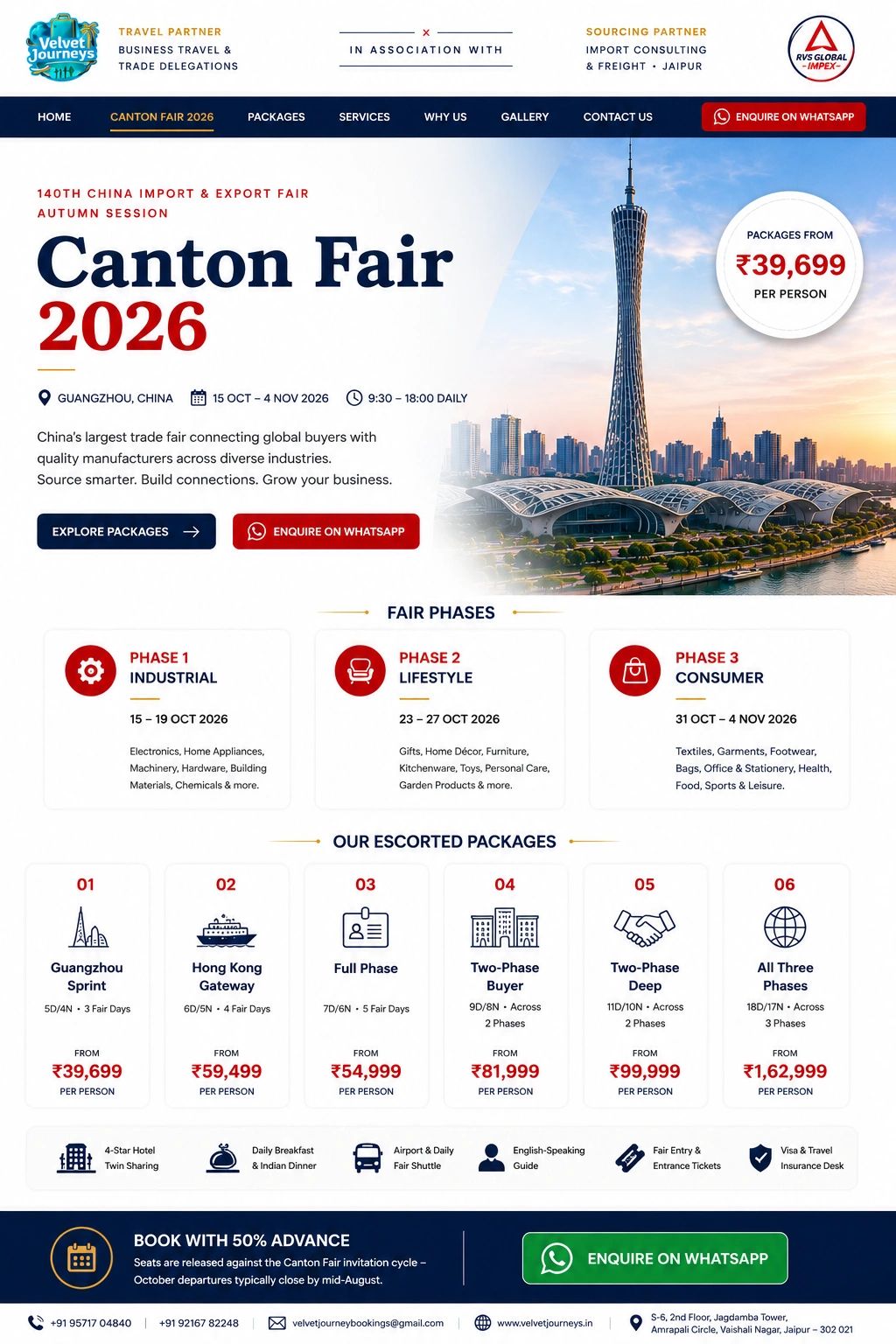 Velvet Journeys

TRAVEL PARTNER
BUSINESS TRAVEL &
TRADE DELEGATIONS

×
IN ASSOCIATION WITH

SOURCING PARTNER
IMPORT CONSULTING
& FREIGHT • JAIPUR

RVS GLOBAL
-IMPEX-

HOME
CANTON FAIR 2026
PACKAGES
SERVICES
WHY US
GALLERY
CONTACT US
ENQUIRE ON WHATSAPP

140TH CHINA IMPORT & EXPORT FAIR
AUTUMN SESSION

Canton Fair
2026

GUANGZHOU, CHINA
15 OCT – 4 NOV 2026
9:30 – 18:00 DAILY

China's largest trade fair connecting global buyers with quality manufacturers across diverse industries.
Source smarter. Build connections. Grow your business.

EXPLORE PACKAGES
ENQUIRE ON WHATSAPP

PACKAGES FROM
₹39,699
PER PERSON

FAIR PHASES

PHASE 1
INDUSTRIAL
15 – 19 OCT 2026
Electronics, Home Appliances, Machinery, Hardware, Building Materials, Chemicals & more.

PHASE 2
LIFESTYLE
23 – 27 OCT 2026
Gifts, Home Décor, Furniture, Kitchenware, Toys, Personal Care, Garden Products & more.

PHASE 3
CONSUMER
31 OCT – 4 NOV 2026
Textiles, Garments, Footwear, Bags, Office & Stationery, Health, Food, Sports & Leisure.

OUR ESCORTED PACKAGES

01
Guangzhou Sprint
5D/4N • 3 Fair Days
FROM
₹39,699
PER PERSON

02
Hong Kong Gateway
6D/5N • 4 Fair Days
FROM
₹59,499
PER PERSON

03
Full Phase
7D/6N • 5 Fair Days
FROM
₹54,999
PER PERSON

04
Two-Phase Buyer
9D/8N • Across 2 Phases
FROM
₹81,999
PER PERSON

05
Two-Phase Deep
11D/10N • Across 2 Phases
FROM
₹99,999
PER PERSON

06
All Three Phases
18D/17N • Across 3 Phases
FROM
₹1,62,999
PER PERSON

4-Star Hotel
Twin Sharing

Daily Breakfast
& Indian Dinner

Airport & Daily
Fair Shuttle

English-Speaking
Guide

Fair Entry &
Entrance Tickets

Visa & Travel
Insurance Desk

BOOK WITH 50% ADVANCE
Seats are released against the Canton Fair invitation cycle – October departures typically close by mid-August.

ENQUIRE ON WHATSAPP

+91 95717 04840
+91 92167 82248
velvetjourneybookings@gmail.com
www.velvetjourneys.in
S-6, 2nd Floor, Jagdamba Tower,
Amrapali Circle, Vaishali Nagar, Jaipur – 302 021